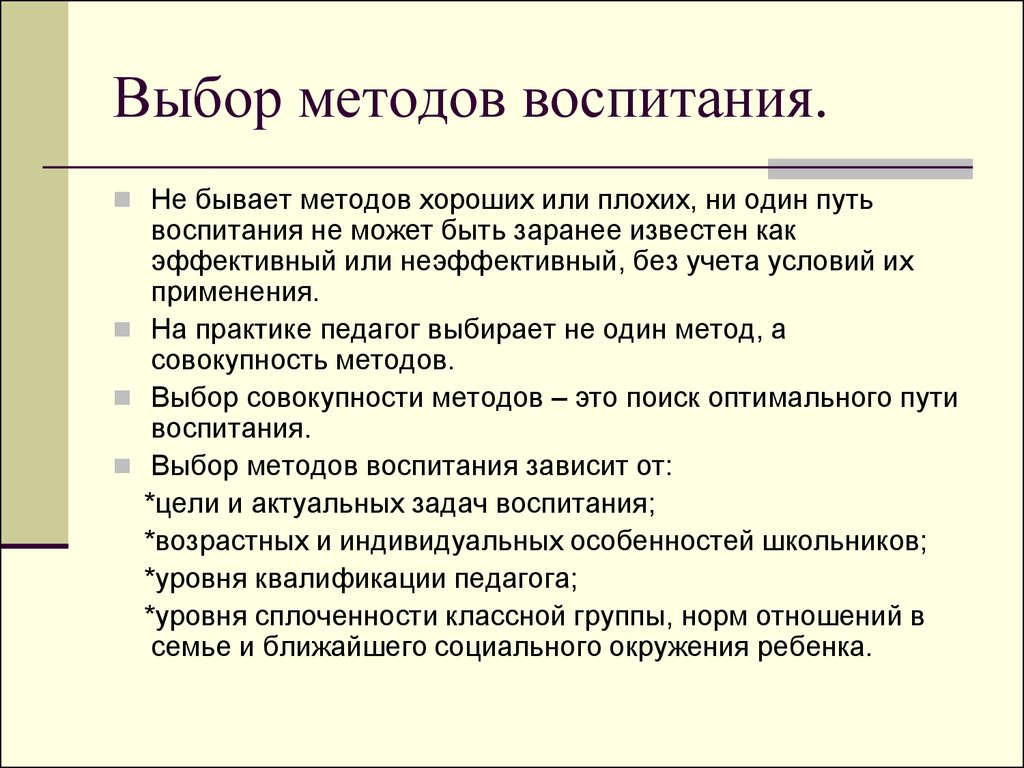 Выбор методов воспитания.

Не бывает методов хороших или плохих, ни один путь воспитания не может быть заранее известен как эффективный или неэффективный, без учета условий их применения.

На практике педагог выбирает не один метод, а совокупность методов.

Выбор совокупности методов – это поиск оптимального пути воспитания.

Выбор методов воспитания зависит от:

*цели и актуальных задач воспитания;

*возрастных и индивидуальных особенностей школьников;

*уровня квалификации педагога;

*уровня сплоченности классной группы, норм отношений в семье и ближайшего социального окружения ребенка.